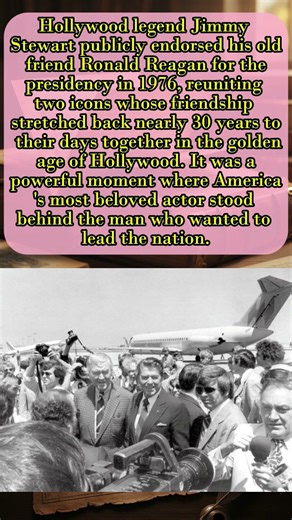 Hollywood legend Jimmy Stewart publicly endorsed his old friend Ronald Reagan for the presidency in 1976, reuniting two icons whose friendship stretched back nearly 30 years to their days together in the golden age of Hollywood. It was a powerful moment where America 's most beloved actor stood behind the man who wanted to lead the nation.